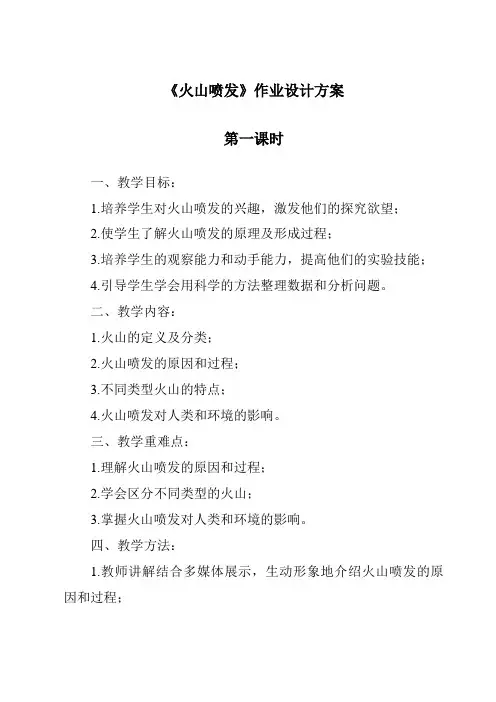 《火山喷发》作业设计方案

第一课时

一、教学目标：

1.培养学生对火山喷发的兴趣，激发他们的探究欲望；

2.使学生了解火山喷发的原理及形成过程；

3.培养学生的观察能力和动手能力，提高他们的实验技能；

4.引导学生学会用科学的方法整理数据和分析问题。

二、教学内容：

1.火山的定义及分类；

2.火山喷发的原因和过程；

3.不同类型火山的特点；

4.火山喷发对人类和环境的影响。

三、教学重难点：

1.理解火山喷发的原因和过程；

2.学会区分不同类型的火山；

3.掌握火山喷发对人类和环境的影响。

四、教学方法：

1.教师讲解结合多媒体展示，生动形象地介绍火山喷发的原因和过程；